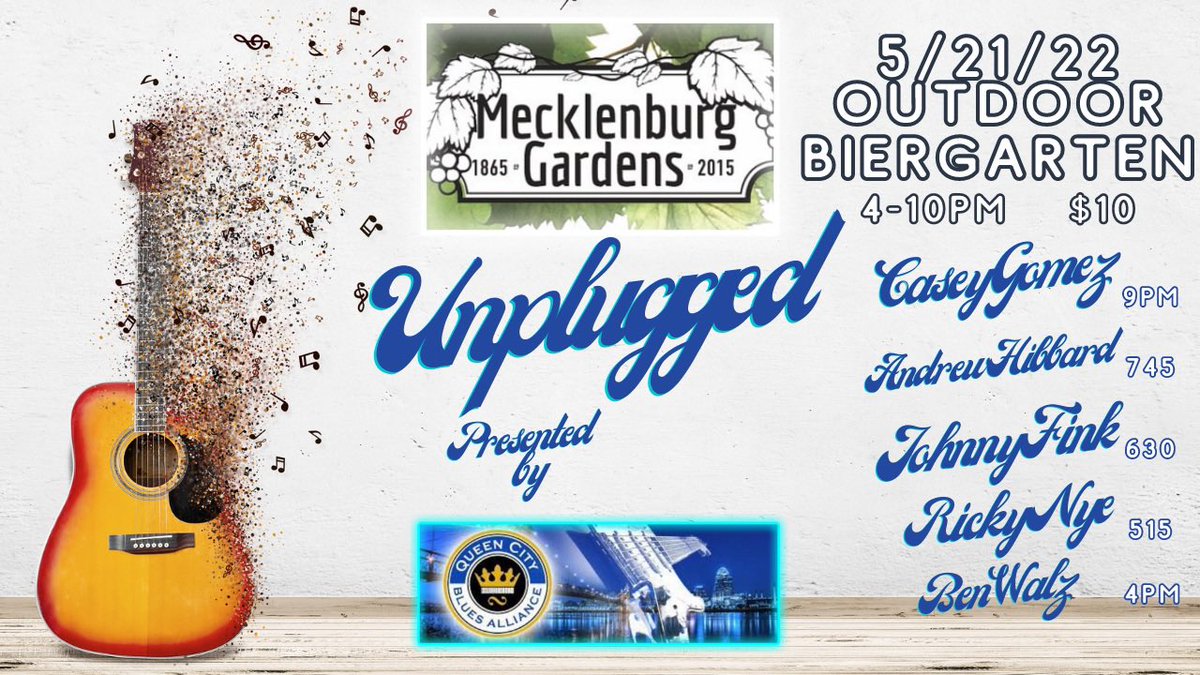 Mecklenburg Gardens
1865 2015

5/21/22
OUTDOOR
BIERGARTEN
4-10PM $10

Unplugged

Presented by

QUEEN CITY
BLUES ALLIANCE

CaseyGomez 9PM
AndrewHibbard 745
JohnnyFink 630
RickyNye 515
BenWalz 4PM